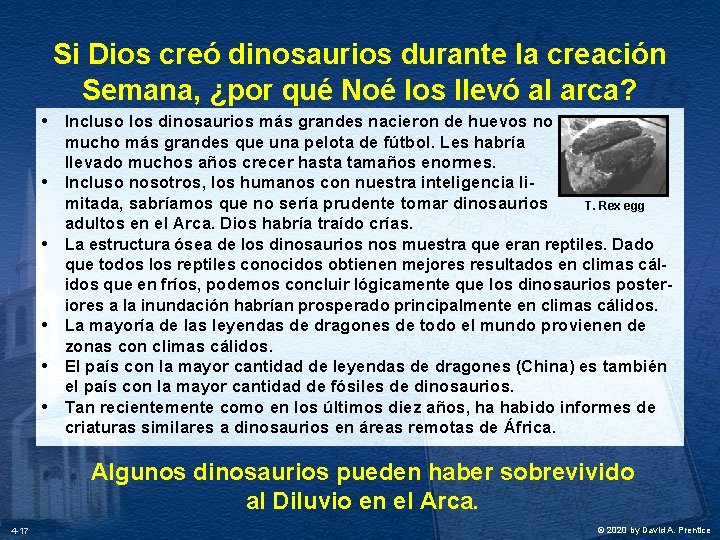 Si Dios creó dinosaurios durante la creación Semana, ¿por qué Noé los llevó al arca?

• Incluso los dinosaurios más grandes nacieron de huevos no mucho más grandes que una pelota de fútbol. Les habría llevado muchos años crecer hasta tamaños enormes.
• Incluso nosotros, los humanos con nuestra inteligencia limitada, sabríamos que no sería prudente tomar dinosaurios adultos en el Arca. Dios habría traído crías.
• La estructura ósea de los dinosaurios nos muestra que eran reptiles. Dado que todos los reptiles conocidos obtienen mejores resultados en climas cálidos que en fríos, podemos concluir lógicamente que los dinosaurios posteriores a la inundación habrían prosperado principalmente en climas cálidos.
• La mayoría de las leyendas de dragones de todo el mundo provienen de zonas con climas cálidos.
• El país con la mayor cantidad de leyendas de dragones (China) es también el país con la mayor cantidad de fósiles de dinosaurios.
• Tan recientemente como en los últimos diez años, ha habido informes de criaturas similares a dinosaurios en áreas remotas de África.

T. Rex egg

Algunos dinosaurios pueden haber sobrevivido al Diluvio en el Arca.

4-17

© 2020 by David A. Prentice